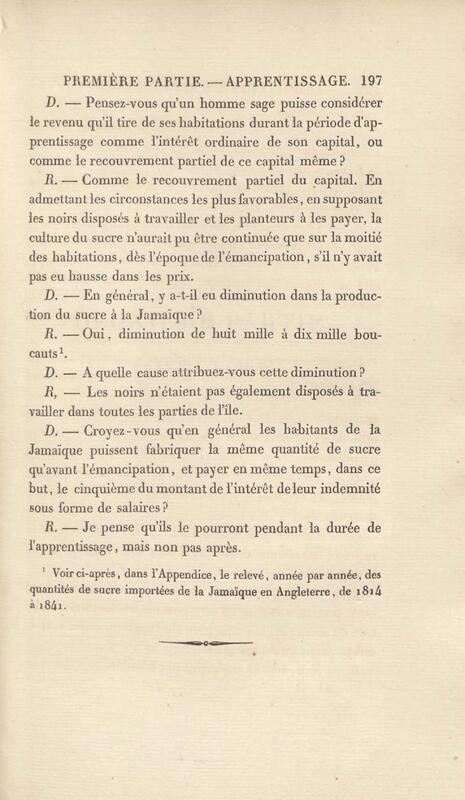 PREMIÈRE PARTIE. — APPRENTISSAGE. 197

D. — Pensez-vous qu'un homme sage puisse considérer le revenu qu'il tire de ses habitations durant la période d'apprentissage comme l'intérêt ordinaire de son capital, ou comme le recouvrement partiel de ce capital même ?

R. — Comme le recouvrement partiel du capital. En admettant les circonstances les plus favorables, en supposant les noirs disposés à travailler et les planteurs à les payer, la culture du sucre n'aurait pu être continuée que sur la moitié des habitations, dès l'époque de l'émancipation, s'il n'y avait pas eu hausse dans les prix.

D. — En général, y a-t-il eu diminution dans la production du sucre à la Jamaïque ?

R. — Oui, diminution de huit mille à dix mille boucauts$^1$.

D. — A quelle cause attribuez-vous cette diminution ?

R, — Les noirs n'étaient pas également disposés à travailler dans toutes les parties de l'île.

D. — Croyez-vous qu'en général les habitants de la Jamaïque puissent fabriquer la même quantité de sucre qu'avant l'émancipation, et payer en même temps, dans ce but, le cinquième du montant de l'intérêt de leur indemnité sous forme de salaires ?

R. — Je pense qu'ils le pourront pendant la durée de l'apprentissage, mais non pas après.

$^1$ Voir ci-après, dans l'Appendice, le relevé, année par année, des quantités de sucre importées de la Jamaïque en Angleterre, de 1814 à 1841.